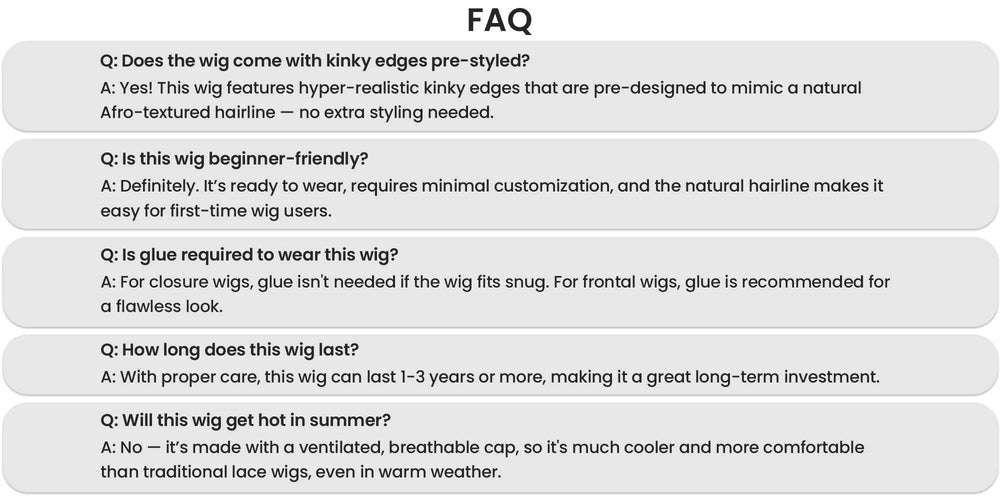 FAQ

Q: Does the wig come with kinky edges pre-styled?
A: Yes! This wig features hyper-realistic kinky edges that are pre-designed to mimic a natural Afro-textured hairline — no extra styling needed.

Q: Is this wig beginner-friendly?
A: Definitely. It's ready to wear, requires minimal customization, and the natural hairline makes it easy for first-time wig users.

Q: Is glue required to wear this wig?
A: For closure wigs, glue isn't needed if the wig fits snug. For frontal wigs, glue is recommended for a flawless look.

Q: How long does this wig last?
A: With proper care, this wig can last 1-3 years or more, making it a great long-term investment.

Q: Will this wig get hot in summer?
A: No — it's made with a ventilated, breathable cap, so it's much cooler and more comfortable than traditional lace wigs, even in warm weather.